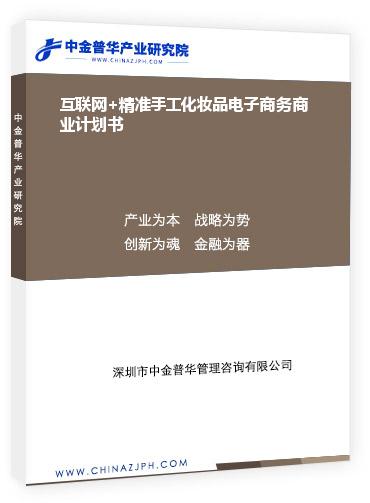 中金普华产业研究院
WWW.CHINAZJPH.COM

中金普华产业研究院

互联网+精准手工化妆品电子商务商业计划书

产业为本　战略为势
创新为魂　金融为器

深圳市中金普华管理咨询有限公司

WWW.CHINAZJPH.COM